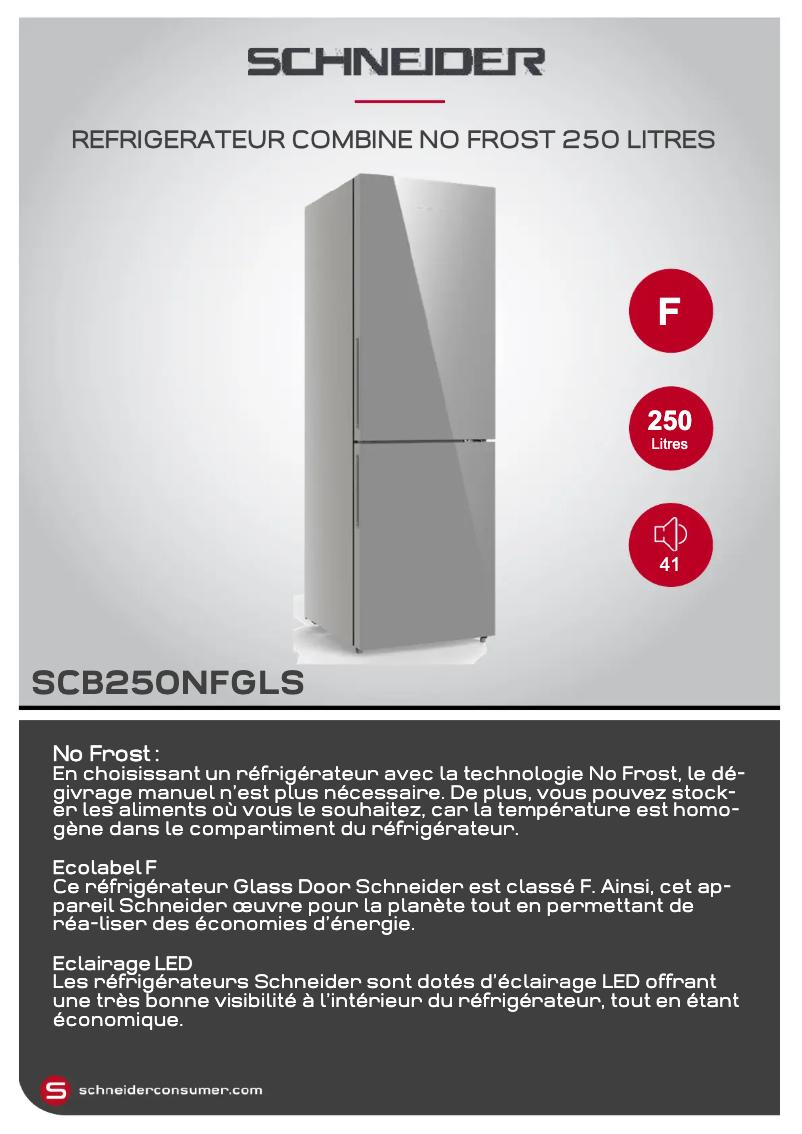 SCHNEIDER

REFRIGERATEUR COMBINE NO FROST 250 LITRES

F

250
Litres

41

SCB250NFGLS

No Frost :
En choisissant un réfrigérateur avec la technologie No Frost, le dégivrage manuel n'est plus nécessaire. De plus, vous pouvez stocker les aliments où vous le souhaitez, car la température est homogène dans le compartiment du réfrigérateur.

Ecolabel F
Ce réfrigérateur Glass Door Schneider est classé F. Ainsi, cet appareil Schneider œuvre pour la planète tout en permettant de réa-liser des économies d'énergie.

Eclairage LED
Les réfrigérateurs Schneider sont dotés d'éclairage LED offrant une très bonne visibilité à l'intérieur du réfrigérateur, tout en étant économique.

S schneiderconsumer.com